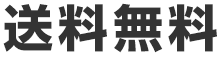 送料無料